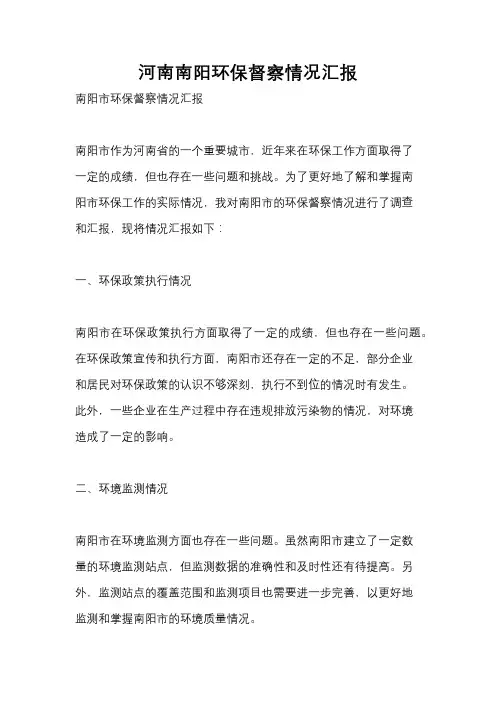 河南南阳环保督察情况汇报

南阳市环保督察情况汇报

南阳市作为河南省的一个重要城市，近年来在环保工作方面取得了一定的成绩，但也存在一些问题和挑战。为了更好地了解和掌握南阳市环保工作的实际情况，我对南阳市的环保督察情况进行了调查和汇报，现将情况汇报如下：

一、环保政策执行情况

南阳市在环保政策执行方面取得了一定的成绩，但也存在一些问题。在环保政策宣传和执行方面，南阳市还存在一定的不足，部分企业和居民对环保政策的认识不够深刻，执行不到位的情况时有发生。此外，一些企业在生产过程中存在违规排放污染物的情况，对环境造成了一定的影响。

二、环境监测情况

南阳市在环境监测方面也存在一些问题。虽然南阳市建立了一定数量的环境监测站点，但监测数据的准确性和及时性还有待提高。另外，监测站点的覆盖范围和监测项目也需要进一步完善，以更好地监测和掌握南阳市的环境质量情况。